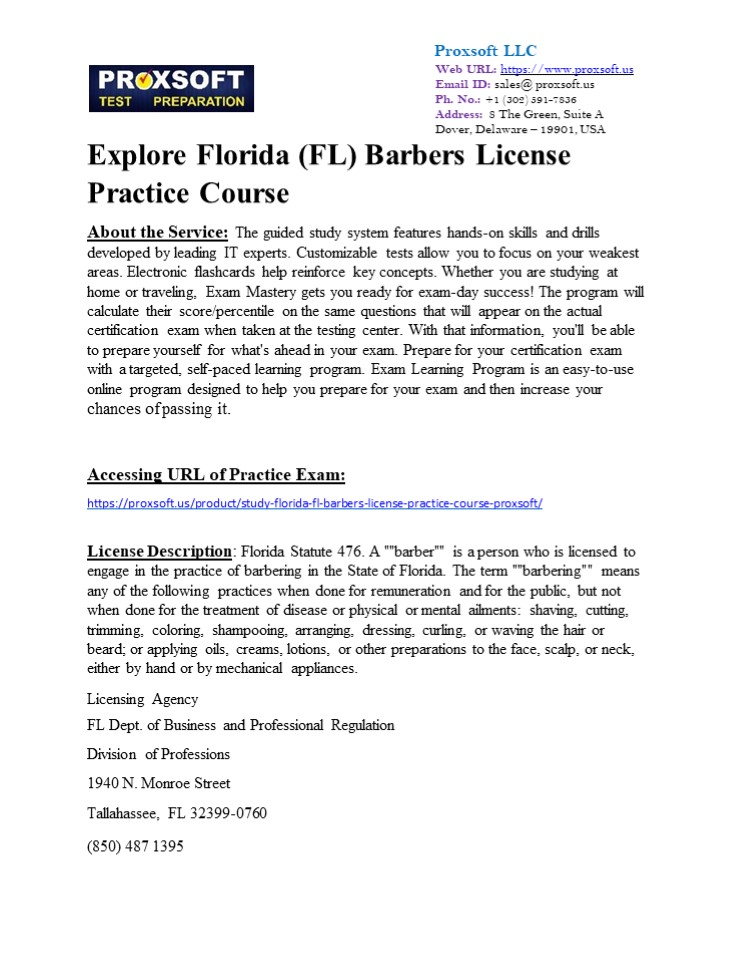 PROXSOFT
TEST PREPARATION

Proxsoft LLC
Web URL: https://www.proxsoft.us
Email ID: sales@ proxsoft.us
Ph. No.: +1 (302) 391-7836
Address: 8 The Green, Suite A Dover, Delaware – 19901, USA

Explore Florida (FL) Barbers License Practice Course

About the Service: The guided study system features hands-on skills and drills developed by leading IT experts. Customizable tests allow you to focus on your weakest areas. Electronic flashcards help reinforce key concepts. Whether you are studying at home or traveling, Exam Mastery gets you ready for exam-day success! The program will calculate their score/percentile on the same questions that will appear on the actual certification exam when taken at the testing center. With that information, you'll be able to prepare yourself for what's ahead in your exam. Prepare for your certification exam with a targeted, self-paced learning program. Exam Learning Program is an easy-to-use online program designed to help you prepare for your exam and then increase your chances of passing it.

Accessing URL of Practice Exam:

https://proxsoft.us/product/study-florida-fl-barbers-license-practice-course-proxsoft/

License Description: Florida Statute 476. A ""barber"" is a person who is licensed to engage in the practice of barbering in the State of Florida. The term ""barbering"" means any of the following practices when done for remuneration and for the public, but not when done for the treatment of disease or physical or mental ailments: shaving, cutting, trimming, coloring, shampooing, arranging, dressing, curling, or waving the hair or beard; or applying oils, creams, lotions, or other preparations to the face, scalp, or neck, either by hand or by mechanical appliances.

Licensing Agency

FL Dept. of Business and Professional Regulation

Division of Professions

1940 N. Monroe Street

Tallahassee, FL 32399-0760

(850) 487 1395